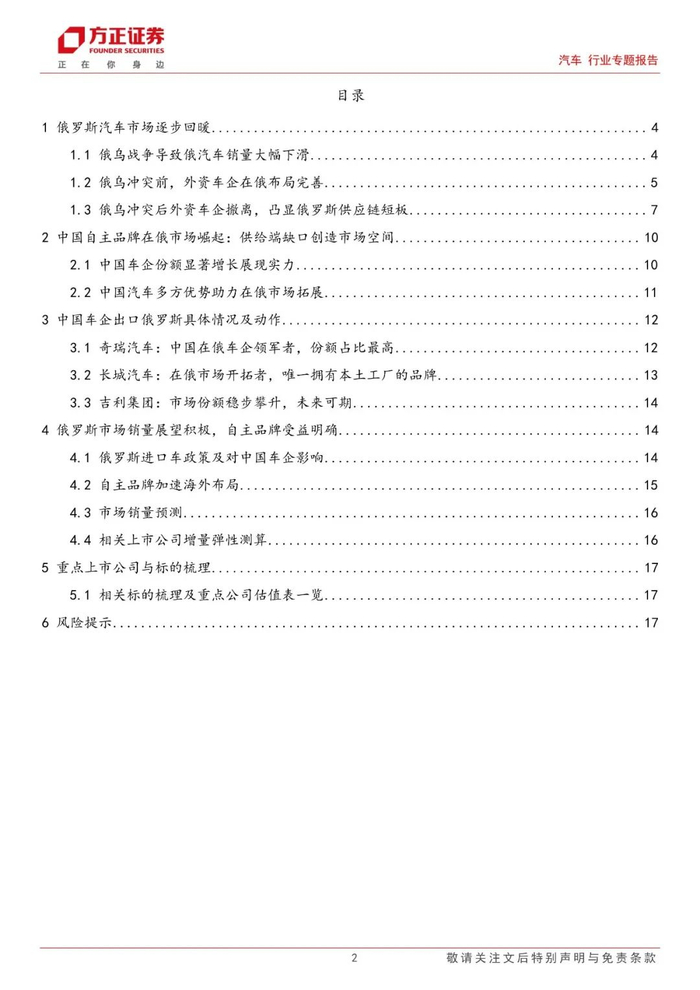 方正证券
FOUNDER SECURITIES
正 在 你 身 边

汽车 行业专题报告

目录

1 俄罗斯汽车市场逐步回暖 4
1.1 俄乌战争导致俄汽车销量大幅下滑 4
1.2 俄乌冲突前，外资车企在俄布局完善 5
1.3 俄乌冲突后外资车企撤离，凸显俄罗斯供应链短板 7
2 中国自主品牌在俄市场崛起：供给端缺口创造市场空间 10
2.1 中国车企份额显著增长展现实力 10
2.2 中国汽车多方优势助力在俄市场拓展 11
3 中国车企出口俄罗斯具体情况及动作 12
3.1 奇瑞汽车：中国在俄车企领军者，份额占比最高 12
3.2 长城汽车：在俄市场开拓者，唯一拥有本土工厂的品牌 13
3.3 吉利集团：市场份额稳步攀升，未来可期 14
4 俄罗斯市场销量展望积极，自主品牌受益明确 14
4.1 俄罗斯进口车政策及对中国车企影响 14
4.2 自主品牌加速海外布局 15
4.3 市场销量预测 16
4.4 相关上市公司增量弹性测算 16
5 重点上市公司与标的梳理 17
5.1 相关标的梳理及重点公司估值表一览 17
6 风险提示 17

2

敬请关注文后特别声明与免责条款